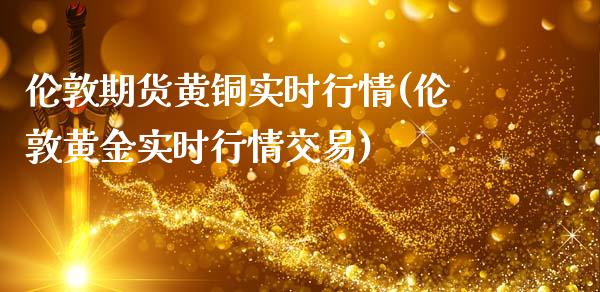 伦敦期货黄铜实时行情(伦敦黄金实时行情交易)